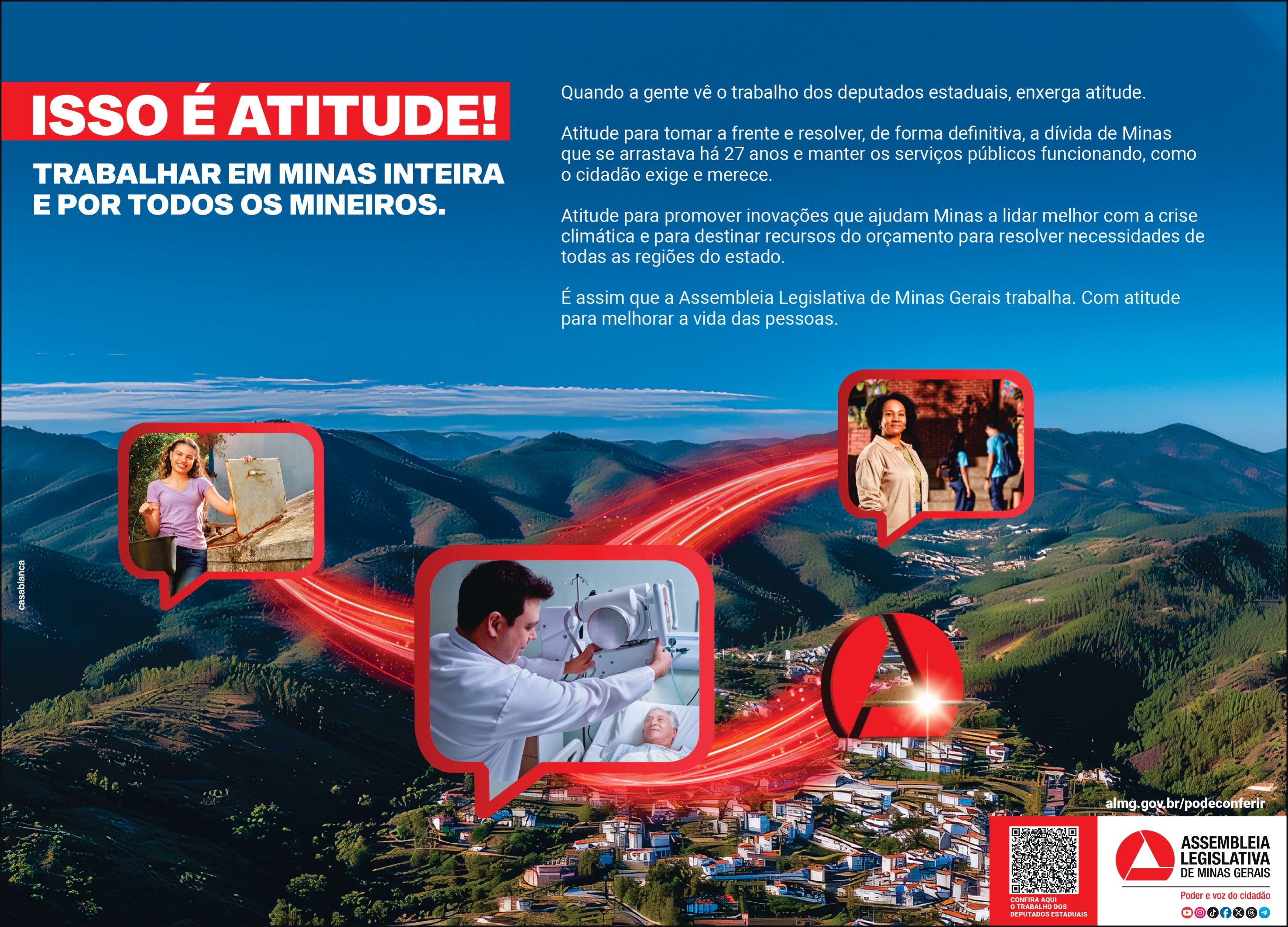 ISSO É ATITUDE!

TRABALHAR EM MINAS INTEIRA E POR TODOS OS MINEIROS.

Quando a gente vê o trabalho dos deputados estaduais, enxerga atitude.

Atitude para tomar a frente e resolver, de forma definitiva, a dívida de Minas que se arrastava há 27 anos e manter os serviços públicos funcionando, como o cidadão exige e merece.

Atitude para promover inovações que ajudam Minas a lidar melhor com a crise climática e para destinar recursos do orçamento para resolver necessidades de todas as regiões do estado.

É assim que a Assembleia Legislativa de Minas Gerais trabalha. Com atitude para melhorar a vida das pessoas.

casablanca

almg.gov.br/podeconferir

CONFIRA AQUI O TRABALHO DOS DEPUTADOS ESTADUAIS

ASSEMBLEIA LEGISLATIVA DE MINAS GERAIS

Poder e voz do cidadão